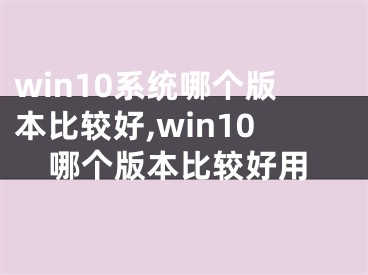 win10系统哪个版本比较好,win10哪个版本比较好用